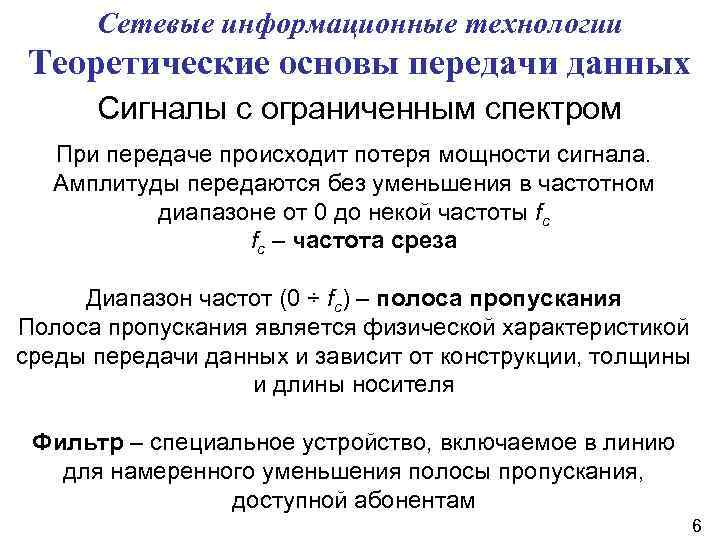 Сетевые информационные технологии

Теоретические основы передачи данных

Сигналы с ограниченным спектром

При передаче происходит потеря мощности сигнала. Амплитуды передаются без уменьшения в частотном диапазоне от 0 до некой частоты $f_c$
$f_c$ – частота среза

Диапазон частот ($0 \div f_c$) – полоса пропускания
Полоса пропускания является физической характеристикой среды передачи данных и зависит от конструкции, толщины и длины носителя

Фильтр – специальное устройство, включаемое в линию для намеренного уменьшения полосы пропускания, доступной абонентам

6